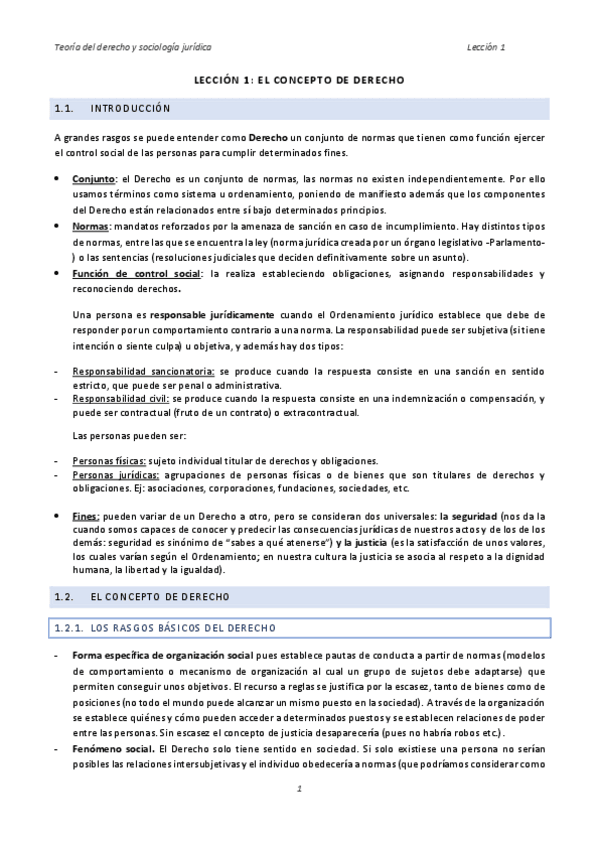 Teoría del derecho y sociología jurídica

Lección 1

LECCIÓN 1: EL CONCEPTO DE DERECHO

1.1. INTRODUCCIÓN

A grandes rasgos se puede entender como Derecho un conjunto de normas que tienen como función ejercer el control social de las personas para cumplir determinados fines.

• Conjunto: el Derecho es un conjunto de normas, las normas no existen independientemente. Por ello usamos términos como sistema u ordenamiento, poniendo de manifiesto además que los componentes del Derecho están relacionados entre sí bajo determinados principios.
• Normas: mandatos reforzados por la amenaza de sanción en caso de incumplimiento. Hay distintos tipos de normas, entre las que se encuentra la ley (norma jurídica creada por un órgano legislativo -Parlamento-) o las sentencias (resoluciones judiciales que deciden definitivamente sobre un asunto).
• Función de control social: la realiza estableciendo obligaciones, asignando responsabilidades y reconociendo derechos.

Una persona es responsable jurídicamente cuando el Ordenamiento jurídico establece que debe de responder por un comportamiento contrario a una norma. La responsabilidad puede ser subjetiva (si tiene intención o siente culpa) u objetiva, y además hay dos tipos:

- Responsabilidad sancionatoria: se produce cuando la respuesta consiste en una sanción en sentido estricto, que puede ser penal o administrativa.
- Responsabilidad civil: se produce cuando la respuesta consiste en una indemnización o compensación, y puede ser contractual (fruto de un contrato) o extracontractual.

Las personas pueden ser:

- Personas físicas: sujeto individual titular de derechos y obligaciones.
- Personas jurídicas: agrupaciones de personas físicas o de bienes que son titulares de derechos y obligaciones. Ej: asociaciones, corporaciones, fundaciones, sociedades, etc.

• Fines: pueden variar de un Derecho a otro, pero se consideran dos universales: la seguridad (nos da la cuando somos capaces de conocer y predecir las consecuencias jurídicas de nuestros actos y de los de los demás: seguridad es sinónimo de "sabes a qué atenerse") y la justicia (es la satisfacción de unos valores, los cuales varían según el Ordenamiento; en nuestra cultura la justicia se asocia al respeto a la dignidad humana, la libertad y la igualdad).

1.2. EL CONCEPTO DE DERECHO

1.2.1. LOS RASGOS BÁSICOS DEL DERECHO

- Forma específica de organización social pues establece pautas de conducta a partir de normas (modelos de comportamiento o mecanismo de organización al cual un grupo de sujetos debe adaptarse) que permiten conseguir unos objetivos. El recurso a reglas se justifica por la escasez, tanto de bienes como de posiciones (no todo el mundo puede alcanzar un mismo puesto en la sociedad). A través de la organización se establece quiénes y cómo pueden acceder a determinados puestos y se establecen relaciones de poder entre las personas. Sin escasez el concepto de justicia desaparecería (pues no habría robos etc.).
- Fenómeno social. El Derecho solo tiene sentido en sociedad. Si solo existiese una persona no serían posibles las relaciones intersubjetivas y el individuo obedecería a normas (que podríamos considerar como

1